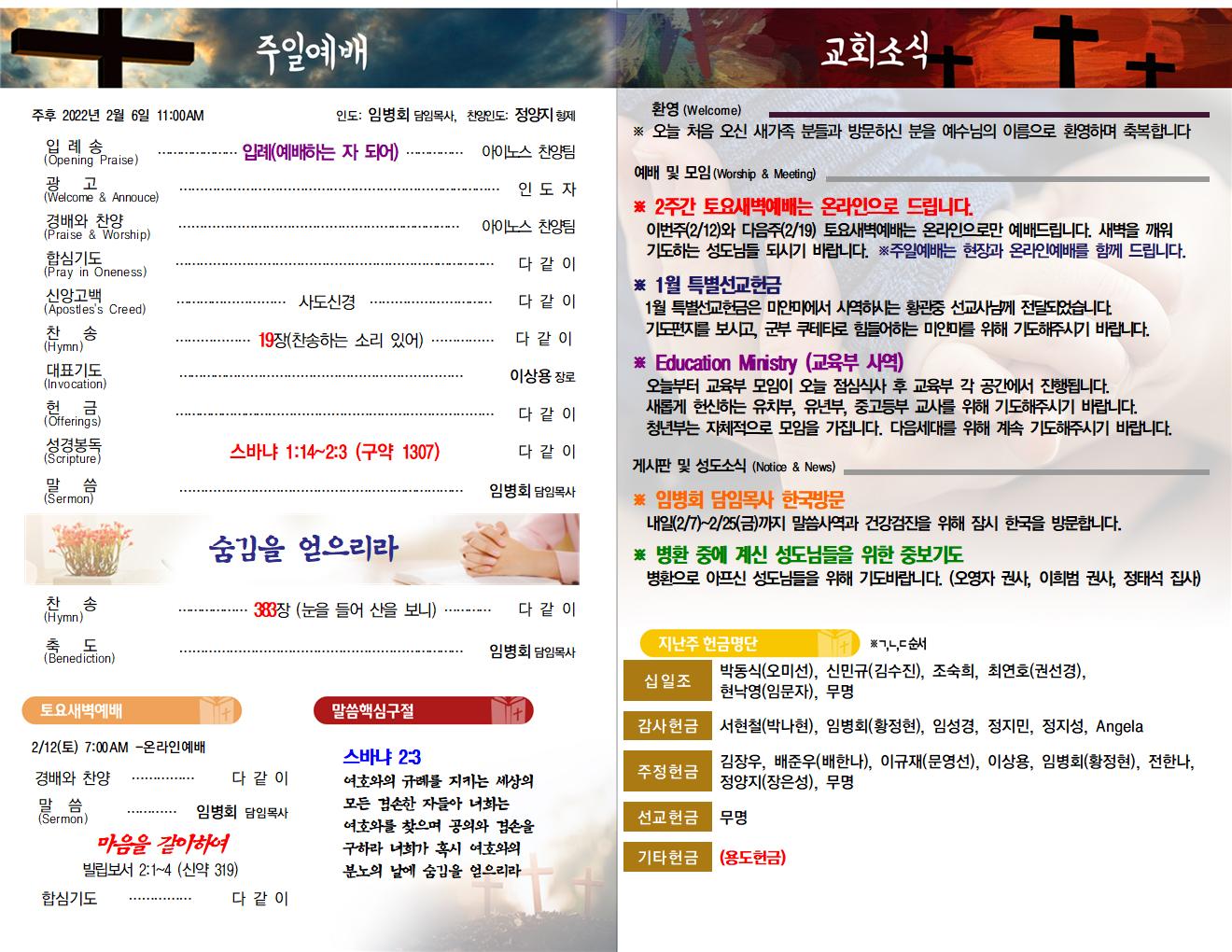 주일예배

주후 2022년 2월 6일 11:00AM

인도: 임병회 담임목사, 찬양인도: 정양지 형제

입 례 송
(Opening Praise)
입례(예배하는 자 되어)
아이노스 찬양팀

광 고
(Welcome & Annouce)
인 도 자

경배와 찬양
(Praise & Worship)
아이노스 찬양팀

합심기도
(Pray in Oneness)
다 같 이

신앙고백
(Apostles's Creed)
사도신경
다 같 이

찬 송
(Hymn)
19장(찬송하는 소리 있어)
다 같 이

대표기도
(Invocation)
이상용 장로

헌 금
(Offerings)
다 같 이

성경봉독
(Scripture)
스바냐 1:14~2:3 (구약 1307)
다 같 이

말 씀
(Sermon)
임병회 담임목사

숨김을 얻으리라

찬 송
(Hymn)
383장 (눈을 들어 산을 보니)
다 같 이

축 도
(Benediction)
임병회 담임목사

토요새벽예배

2/12(토) 7:00AM -온라인예배

경배와 찬양
다 같 이

말 씀
(Sermon)
임병회 담임목사

마음을 같이하여

빌립보서 2:1~4 (신약 319)

합심기도
다 같 이

말씀핵심구절

스바냐 2:3

여호와의 규례를 지키는 세상의 모든 겸손한 자들아 너희는 여호와를 찾으며 공의와 겸손을 구하라 너희가 혹시 여호와의 분노의 날에 숨김을 얻으리라

교회소식

환영 (Welcome)

※ 오늘 처음 오신 새가족 분들과 방문하신 분을 예수님의 이름으로 환영하며 축복합니다

예배 및 모임 (Worship & Meeting)

※ 2주간 토요새벽예배는 온라인으로 드립니다.
이번주(2/12)와 다음주(2/19) 토요새벽예배는 온라인으로만 예배드립니다. 새벽을 깨워 기도하는 성도님들 되시기 바랍니다. ※주일예배는 현장과 온라인예배를 함께 드립니다.

※ 1월 특별선교헌금
1월 특별선교헌금은 미얀마에서 사역하시는 황관중 선교사님께 전달되었습니다. 기도편지를 보시고, 군부 쿠테타로 힘들어하는 미얀마를 위해 기도해주시기 바랍니다.

※ Education Ministry (교육부 사역)
오늘부터 교육부 모임이 오늘 점심식사 후 교육부 각 공간에서 진행됩니다. 새롭게 헌신하는 유치부, 유년부, 중고등부 교사를 위해 기도해주시기 바랍니다. 청년부는 자체적으로 모임을 가집니다. 다음세대를 위해 계속 기도해주시기 바랍니다.

게시판 및 성도소식 (Notice & News)

※ 임병회 담임목사 한국방문
내일(2/7)~2/25(금)까지 말씀사역과 건강검진을 위해 잠시 한국을 방문합니다.

※ 병환 중에 계신 성도님들을 위한 중보기도
병환으로 아프신 성도님들을 위해 기도바랍니다. (오영자 권사, 이희범 권사, 정태석 집사)

지난주 헌금명단
※ㄱ,ㄴ,ㄷ순서

십일조
박동식(오미선), 신민규(김수진), 조숙희, 최연호(권선경), 현낙영(임문자), 무명

감사헌금
서현철(박나현), 임병회(황정현), 임성경, 정지민, 정지성, Angela

주정헌금
김장우, 배준우(배한나), 이규재(문영선), 이상용, 임병회(황정현), 전한나, 정양지(장은성), 무명

선교헌금
무명

기타헌금
(용도헌금)